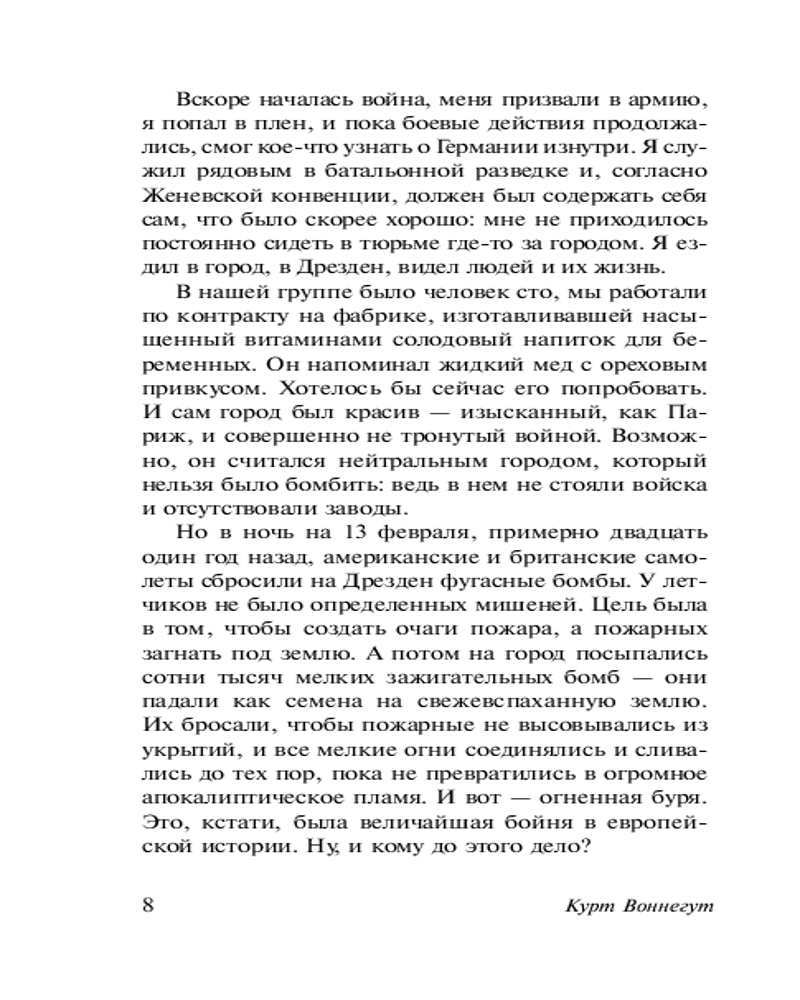 Вскоре началась война, меня призвали в армию, я попал в плен, и пока боевые действия продолжались, смог кое-что узнать о Германии изнутри. Я служил рядовым в батальонной разведке и, согласно Женевской конвенции, должен был содержать себя сам, что было скорее хорошо: мне не приходилось постоянно сидеть в тюрьме где-то за городом. Я ездил в город, в Дрезден, видел людей и их жизнь.

В нашей группе было человек сто, мы работали по контракту на фабрике, изготавливавшей насыщенный витаминами солодовый напиток для беременных. Он напоминал жидкий мед с ореховым привкусом. Хотелось бы сейчас его попробовать. И сам город был красив — изысканный, как Париж, и совершенно не тронутый войной. Возможно, он считался нейтральным городом, который нельзя было бомбить: ведь в нем не стояли войска и отсутствовали заводы.

Но в ночь на 13 февраля, примерно двадцать один год назад, американские и британские самолеты сбросили на Дрезден фугасные бомбы. У летчиков не было определенных мишеней. Цель была в том, чтобы создать очаги пожара, а пожарных загнать под землю. А потом на город посыпались сотни тысяч мелких зажигательных бомб — они падали как семена на свежевспаханную землю. Их бросали, чтобы пожарные не высовывались из укрытий, и все мелкие огни соединялись и сливались до тех пор, пока не превратились в огромное апокалиптическое пламя. И вот — огненная буря. Это, кстати, была величайшая бойня в европейской истории. Ну, и кому до этого дело?

8

Курт Воннегут